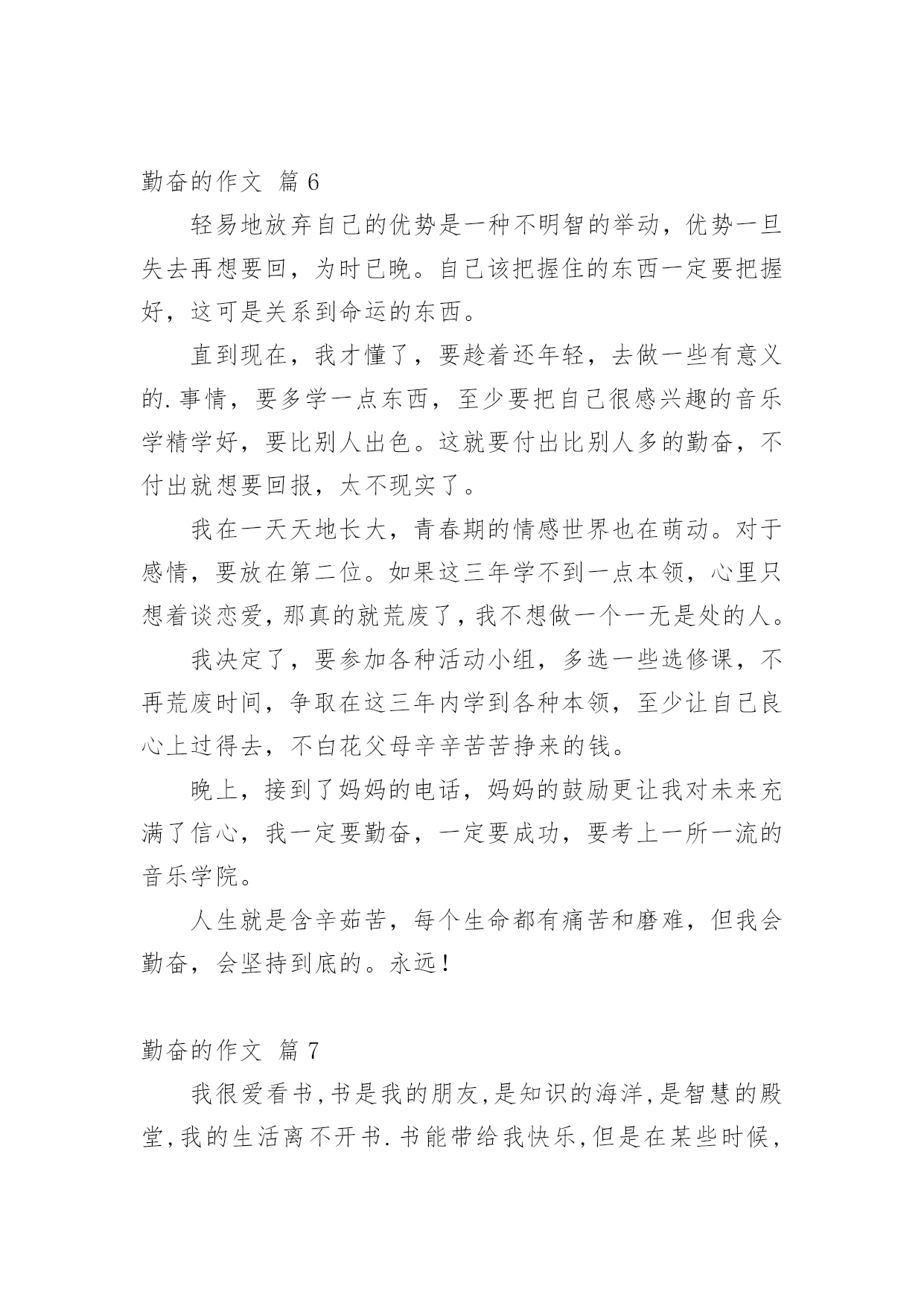 勤奋的作文 篇6

轻易地放弃自己的优势是一种不明智的举动，优势一旦失去再想要回，为时已晚。自己该把握住的东西一定要把握好，这可是关系到命运的东西。

直到现在，我才懂了，要趁着还年轻，去做一些有意义的.事情，要多学一点东西，至少要把自己很感兴趣的音乐学精学好，要比别人出色。这就要付出比别人多的勤奋，不付出就想要回报，太不现实了。

我在一天天地长大，青春期的情感世界也在萌动。对于感情，要放在第二位。如果这三年学不到一点本领，心里只想着谈恋爱，那真的就荒废了，我不想做一个一无是处的人。

我决定了，要参加各种活动小组，多选一些选修课，不再荒废时间，争取在这三年内学到各种本领，至少让自己良心上过得去，不白花父母辛辛苦苦挣来的钱。

晚上，接到了妈妈的电话，妈妈的鼓励更让我对未来充满了信心，我一定要勤奋，一定要成功，要考上一所一流的音乐学院。

人生就是含辛茹苦，每个生命都有痛苦和磨难，但我会勤奋，会坚持到底的。永远！

勤奋的作文 篇7

我很爱看书，书是我的朋友，是知识的海洋，是智慧的殿堂，我的生活离不开书.书能带给我快乐，但是在某些时候，